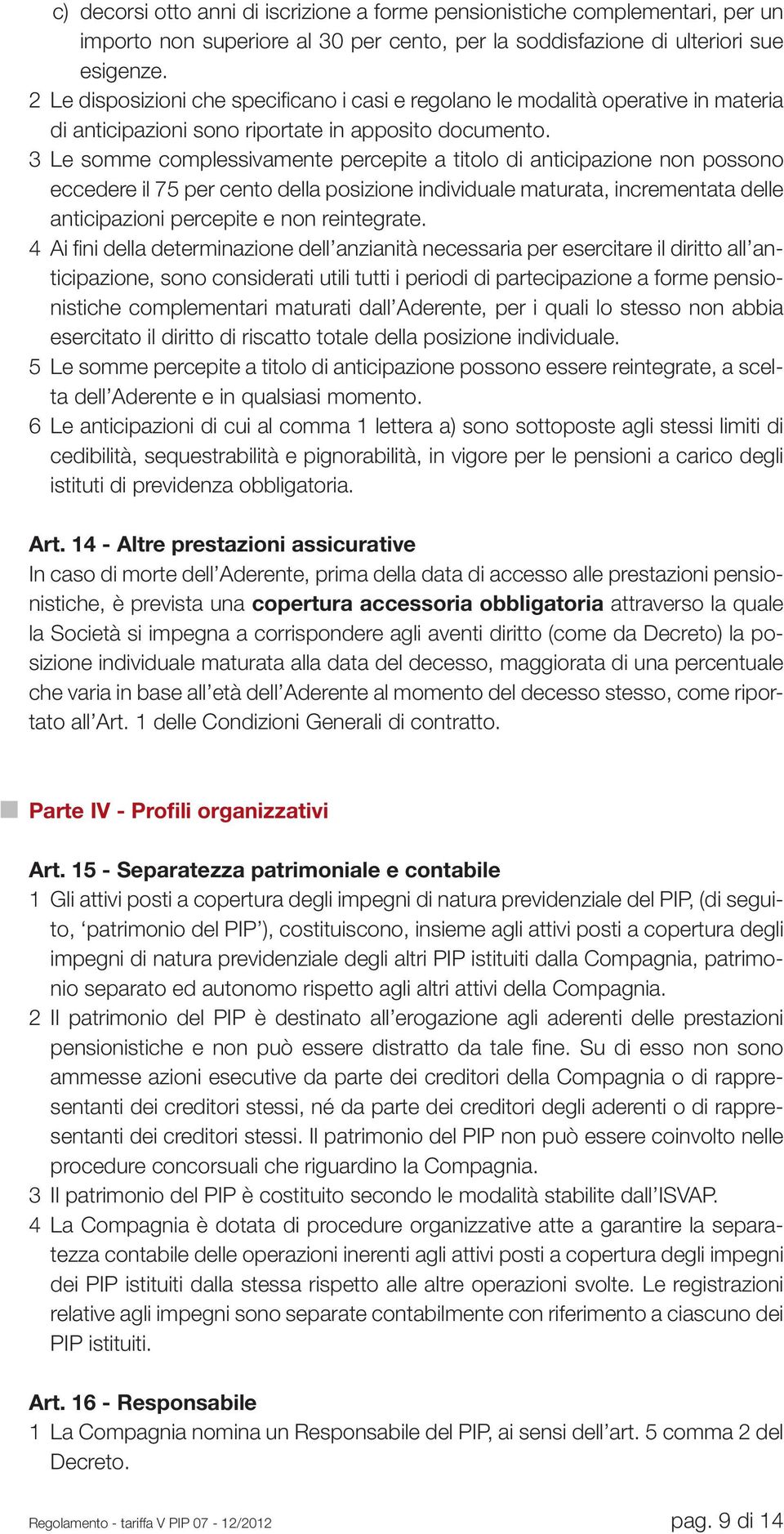 c) decorsi otto anni di iscrizione a forme pensionistiche complementari, per un importo non superiore al 30 per cento, per la soddisfazione di ulteriori sue esigenze.
2 Le disposizioni che specificano i casi e regolano le modalità operative in materia di anticipazioni sono riportate in apposito documento.
3 Le somme complessivamente percepite a titolo di anticipazione non possono eccedere il 75 per cento della posizione individuale maturata, incrementata delle anticipazioni percepite e non reintegrate.
4 Ai fini della determinazione dell'anzianità necessaria per esercitare il diritto all'anticipazione, sono considerati utili tutti i periodi di partecipazione a forme pensionistiche complementari maturati dall'Aderente, per i quali lo stesso non abbia esercitato il diritto di riscatto totale della posizione individuale.
5 Le somme percepite a titolo di anticipazione possono essere reintegrate, a scelta dell'Aderente e in qualsiasi momento.
6 Le anticipazioni di cui al comma 1 lettera a) sono sottoposte agli stessi limiti di cedibilità, sequestrabilità e pignorabilità, in vigore per le pensioni a carico degli istituti di previdenza obbligatoria.

Art. 14 - Altre prestazioni assicurative
In caso di morte dell'Aderente, prima della data di accesso alle prestazioni pensionistiche, è prevista una copertura accessoria obbligatoria attraverso la quale la Società si impegna a corrispondere agli aventi diritto (come da Decreto) la posizione individuale maturata alla data del decesso, maggiorata di una percentuale che varia in base all'età dell'Aderente al momento del decesso stesso, come riportato all'Art. 1 delle Condizioni Generali di contratto.

Parte IV - Profili organizzativi

Art. 15 - Separatezza patrimoniale e contabile
1 Gli attivi posti a copertura degli impegni di natura previdenziale del PIP, (di seguito, 'patrimonio del PIP'), costituiscono, insieme agli attivi posti a copertura degli impegni di natura previdenziale degli altri PIP istituiti dalla Compagnia, patrimonio separato ed autonomo rispetto agli altri attivi della Compagnia.
2 Il patrimonio del PIP è destinato all'erogazione agli aderenti delle prestazioni pensionistiche e non può essere distratto da tale fine. Su di esso non sono ammesse azioni esecutive da parte dei creditori della Compagnia o di rappresentanti dei creditori stessi, né da parte dei creditori degli aderenti o di rappresentanti dei creditori stessi. Il patrimonio del PIP non può essere coinvolto nelle procedure concorsuali che riguardino la Compagnia.
3 Il patrimonio del PIP è costituito secondo le modalità stabilite dall'ISVAP.
4 La Compagnia è dotata di procedure organizzative atte a garantire la separatezza contabile delle operazioni inerenti agli attivi posti a copertura degli impegni dei PIP istituiti dalla stessa rispetto alle altre operazioni svolte. Le registrazioni relative agli impegni sono separate contabilmente con riferimento a ciascuno dei PIP istituiti.

Art. 16 - Responsabile
1 La Compagnia nomina un Responsabile del PIP, ai sensi dell'art. 5 comma 2 del Decreto.

Regolamento - tariffa V PIP 07 - 12/2012
pag. 9 di 14